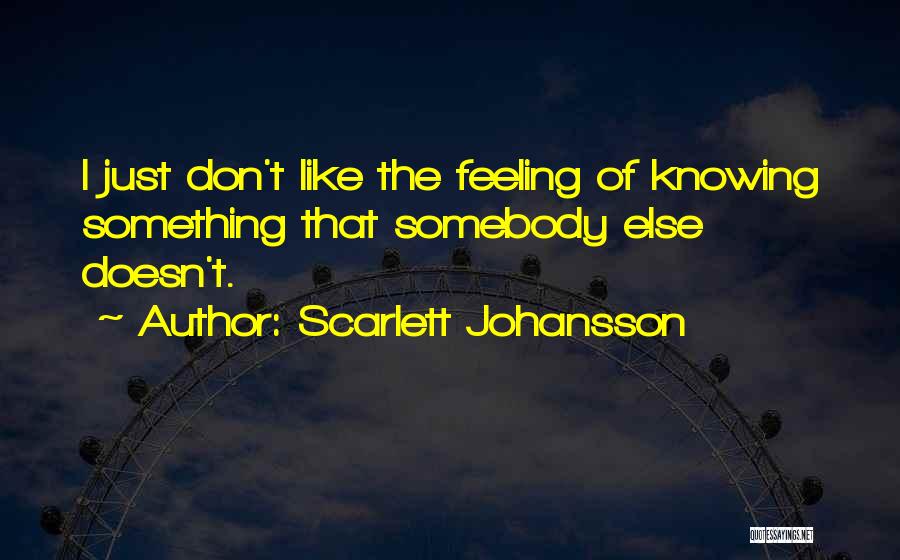 I just don't like the feeling of knowing something that somebody else doesn't.

~ Author: Scarlett Johansson

QUOTESSAYINGS.NET